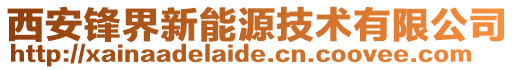 西安锋界新能源技术有限公司
http://xainaadelaide.cn.coovee.com